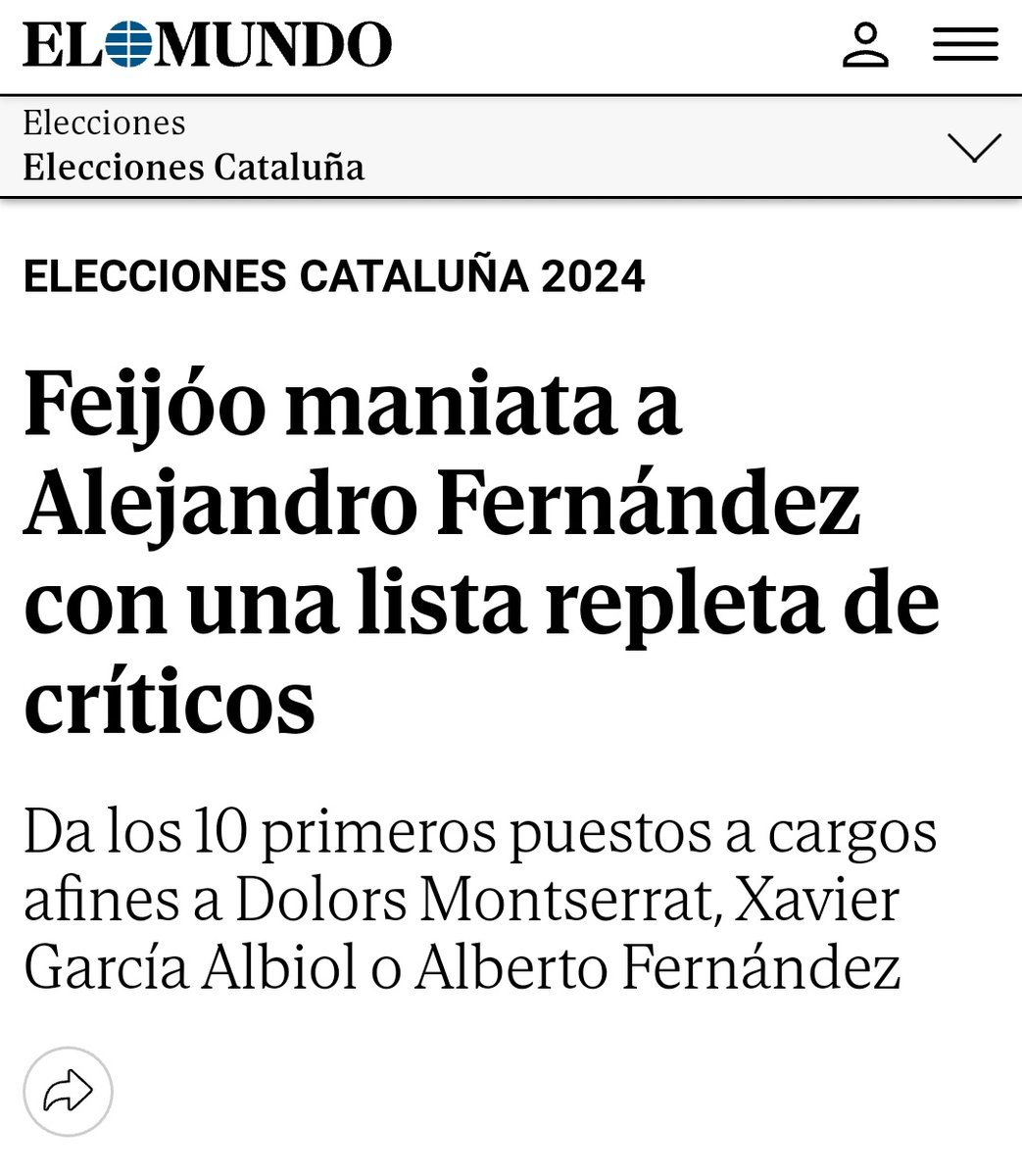 EL MUNDO

Elecciones
Elecciones Cataluña

ELECCIONES CATALUÑA 2024

Feijóo maniata a Alejandro Fernández con una lista repleta de críticos

Da los 10 primeros puestos a cargos afines a Dolors Montserrat, Xavier García Albiol o Alberto Fernández